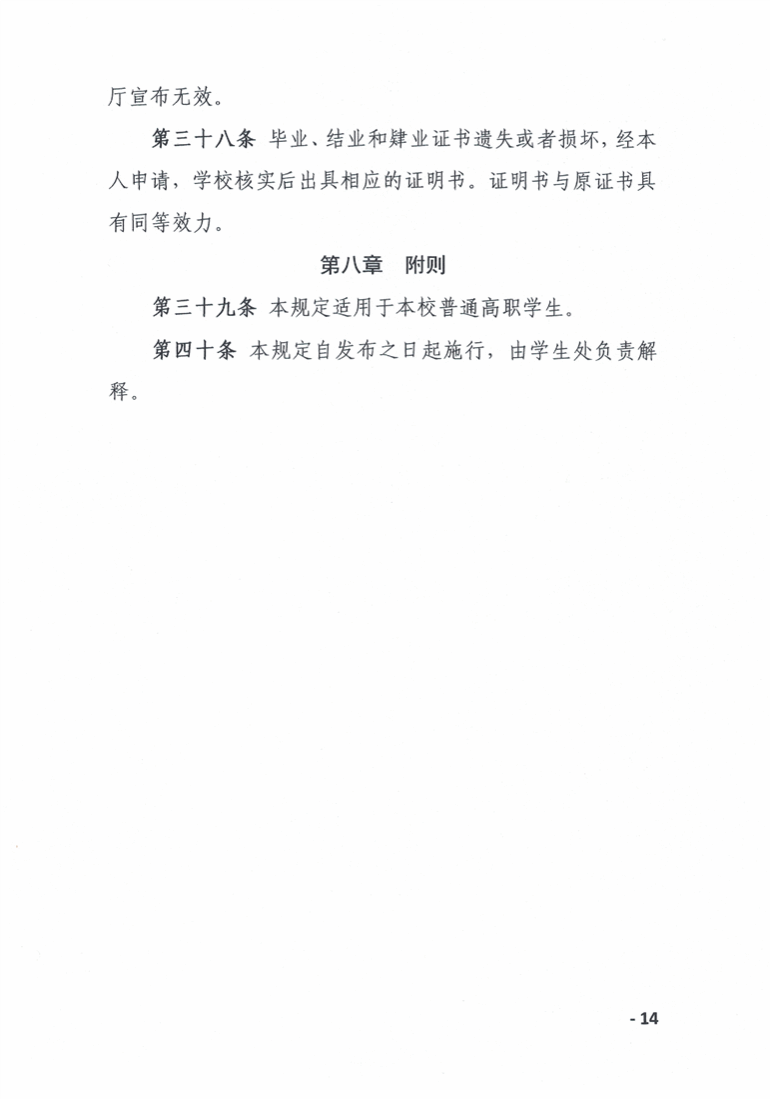 厅宣布无效。

第三十八条 毕业、结业和肄业证书遗失或者损坏，经本人申请，学校核实后出具相应的证明书。证明书与原证书具有同等效力。

第八章 附则

第三十九条 本规定适用于本校普通高职学生。

第四十条 本规定自发布之日起施行，由学生处负责解释。

- 14